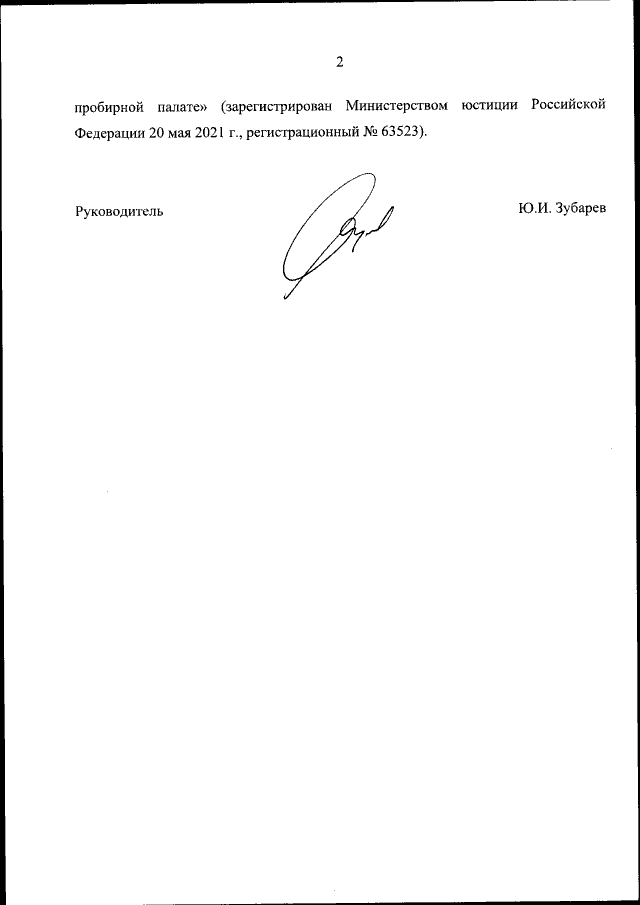 2

пробирной палате» (зарегистрирован Министерством юстиции Российской Федерации 20 мая 2021 г., регистрационный № 63523).

Руководитель

Ю.И. Зубарев